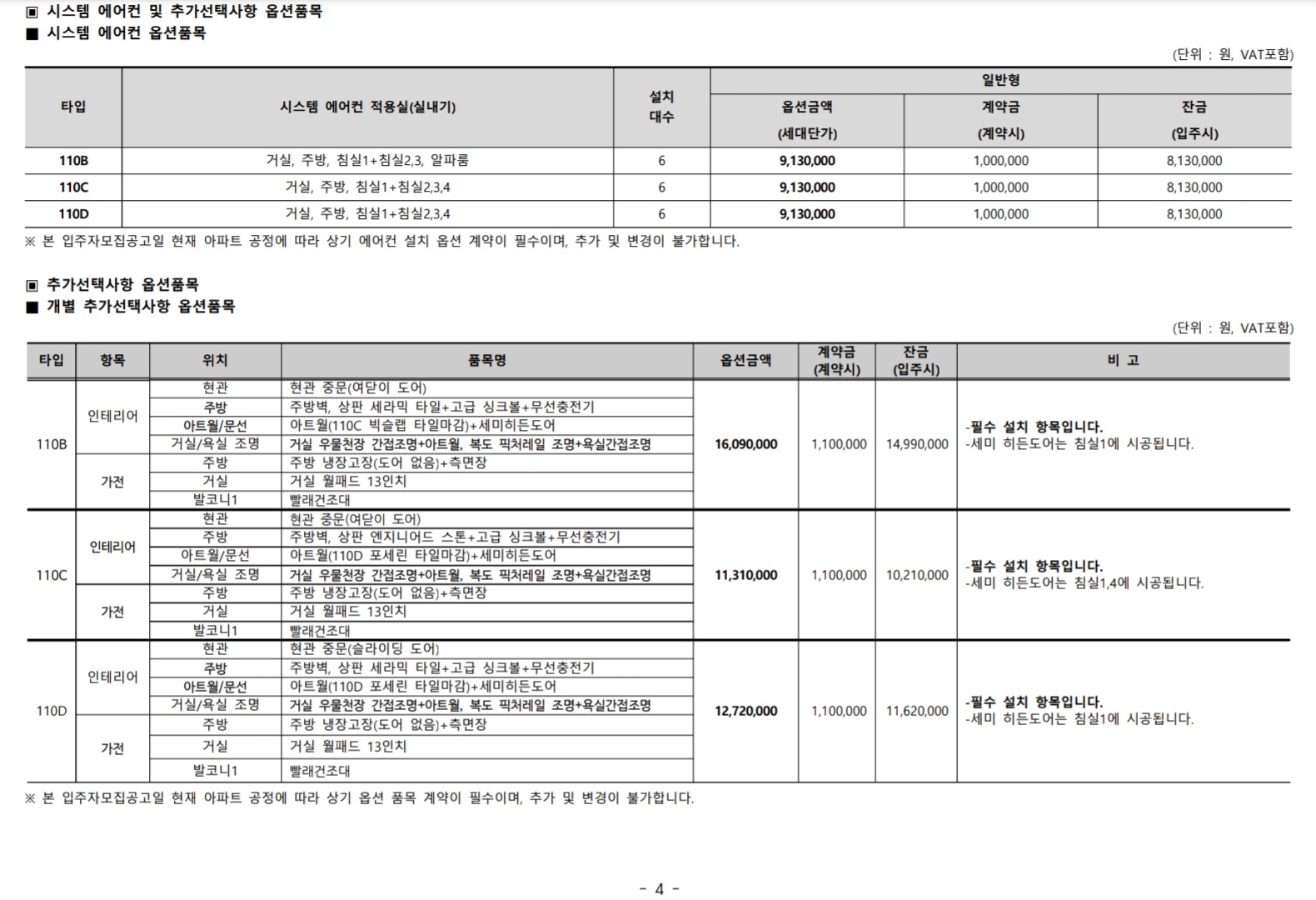 ▣ 시스템 에어컨 및 추가선택사항 옵션품목
■ 시스템 에어컨 옵션품목

(단위 : 원, VAT포함)

| 타입 | 시스템 에어컨 적용실(실내기) | 설치 대수 | 일반형 옵션금액 (세대단가) | 일반형 계약금 (계약시) | 일반형 잔금 (입주시) |
|---|---|---|---|---|---|
| 110B | 거실, 주방, 침실1+침실2,3, 알파룸 | 6 | 9,130,000 | 1,000,000 | 8,130,000 |
| 110C | 거실, 주방, 침실1+침실2,3,4 | 6 | 9,130,000 | 1,000,000 | 8,130,000 |
| 110D | 거실, 주방, 침실1+침실2,3,4 | 6 | 9,130,000 | 1,000,000 | 8,130,000 |

※ 본 입주자모집공고일 현재 아파트 공정에 따라 상기 에어컨 설치 옵션 계약이 필수이며, 추가 및 변경이 불가합니다.

▣ 추가선택사항 옵션품목
■ 개별 추가선택사항 옵션품목

(단위 : 원, VAT포함)

| 타입 | 항목 | 위치 | 품목명 | 옵션금액 | 계약금 (계약시) | 잔금 (입주시) | 비 고 |
|---|---|---|---|---|---|---|---|
| 110B | 인테리어 | 현관 | 현관 중문(여닫이 도어) | 16,090,000 | 1,100,000 | 14,990,000 | -필수 설치 항목입니다. -세미 히든도어는 침실1에 시공됩니다. |
| | | 주방 | 주방벽, 상판 세라믹 타일+고급 싱크볼+무선충전기 | | | | |
| | | 아트월/문선 | 아트월(110C 빅슬랩 타일마감)+세미히든도어 | | | | |
| | | 거실/욕실 조명 | 거실 우물천장 간접조명+아트월, 복도 픽처레일 조명+욕실간접조명 | | | | |
| | 가전 | 주방 | 주방 냉장고장(도어 없음)+측면장 | | | | |
| | | 거실 | 거실 월패드 13인치 | | | | |
| | | 발코니1 | 빨래건조대 | | | | |
| 110C | 인테리어 | 현관 | 현관 중문(여닫이 도어) | 11,310,000 | 1,100,000 | 10,210,000 | -필수 설치 항목입니다. -세미 히든도어는 침실1,4에 시공됩니다. |
| | | 주방 | 주방벽, 상판 엔지니어드 스톤+고급 싱크볼+무선충전기 | | | | |
| | | 아트월/문선 | 아트월(110D 포세린 타일마감)+세미히든도어 | | | | |
| | | 거실/욕실 조명 | 거실 우물천장 간접조명+아트월, 복도 픽처레일 조명+욕실간접조명 | | | | |
| | 가전 | 주방 | 주방 냉장고장(도어 없음)+측면장 | | | | |
| | | 거실 | 거실 월패드 13인치 | | | | |
| | | 발코니1 | 빨래건조대 | | | | |
| 110D | 인테리어 | 현관 | 현관 중문(슬라이딩 도어) | 12,720,000 | 1,100,000 | 11,620,000 | -필수 설치 항목입니다. -세미 히든도어는 침실1에 시공됩니다. |
| | | 주방 | 주방벽, 상판 세라믹 타일+고급 싱크볼+무선충전기 | | | | |
| | | 아트월/문선 | 아트월(110D 포세린 타일마감)+세미히든도어 | | | | |
| | | 거실/욕실 조명 | 거실 우물천장 간접조명+아트월, 복도 픽처레일 조명+욕실간접조명 | | | | |
| | 가전 | 주방 | 주방 냉장고장(도어 없음)+측면장 | | | | |
| | | 거실 | 거실 월패드 13인치 | | | | |
| | | 발코니1 | 빨래건조대 | | | | |

※ 본 입주자모집공고일 현재 아파트 공정에 따라 상기 옵션 품목 계약이 필수이며, 추가 및 변경이 불가합니다.

- 4 -